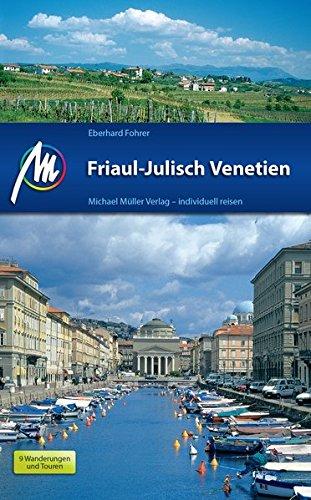 Eberhard Fohrer

M

Friaul-Julisch Venetien

Michael Müller Verlag – individuell reisen

9 Wanderungen und Touren